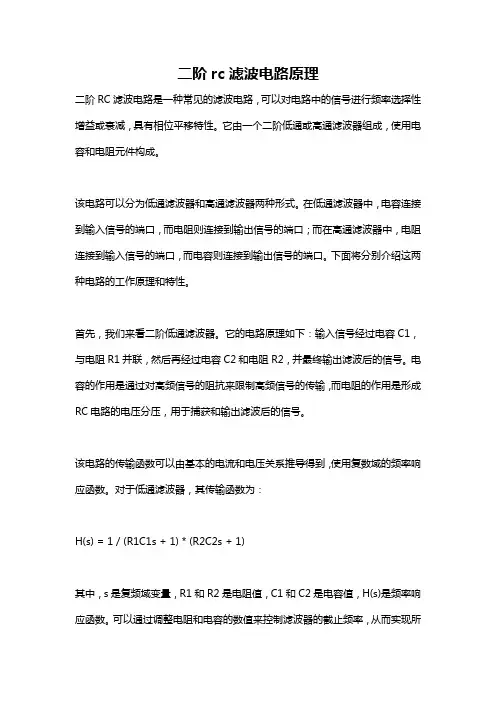 二阶 rc 滤波电路原理

二阶 RC 滤波电路是一种常见的滤波电路，可以对电路中的信号进行频率选择性增益或衰减，具有相位平移特性。它由一个二阶低通或高通滤波器组成，使用电容和电阻元件构成。

该电路可以分为低通滤波器和高通滤波器两种形式。在低通滤波器中，电容连接到输入信号的端口，而电阻则连接到输出信号的端口；而在高通滤波器中，电阻连接到输入信号的端口，而电容则连接到输出信号的端口。下面将分别介绍这两种电路的工作原理和特性。

首先，我们来看二阶低通滤波器。它的电路原理如下：输入信号经过电容 C1，与电阻 R1 并联，然后再经过电容 C2 和电阻 R2，并最终输出滤波后的信号。电容的作用是通过对高频信号的阻抗来限制高频信号的传输，而电阻的作用是形成 RC 电路的电压分压，用于捕获和输出滤波后的信号。

该电路的传输函数可以由基本的电流和电压关系推导得到，使用复数域的频率响应函数。对于低通滤波器，其传输函数为：

H(s) = 1 / (R1C1s + 1) * (R2C2s + 1)

其中，s 是复频域变量，R1 和 R2 是电阻值，C1 和 C2 是电容值，H(s)是频率响应函数。可以通过调整电阻和电容的数值来控制滤波器的截止频率，从而实现所